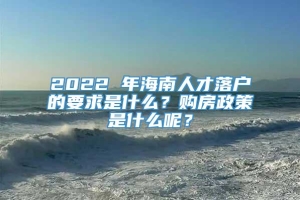 2022 年海南人才落户的要求是什么？购房政策是什么呢？